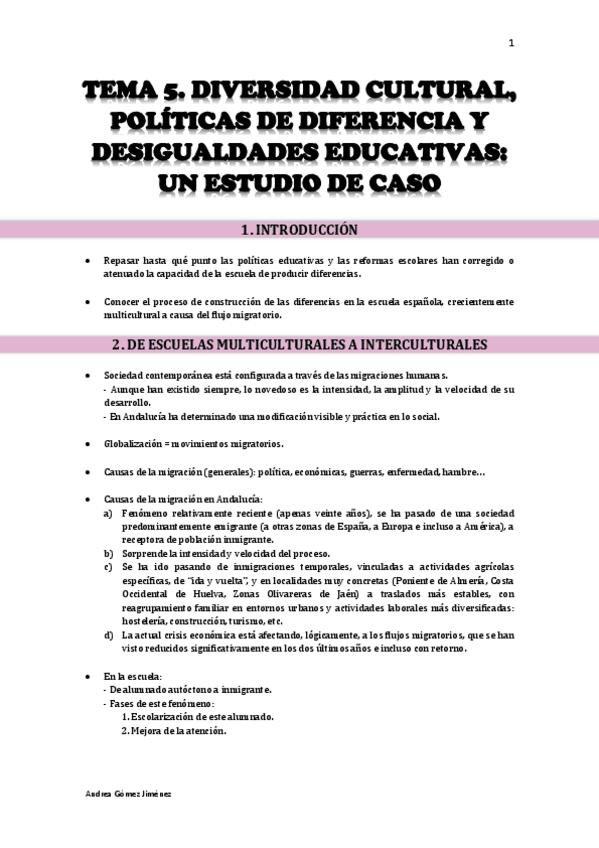 1

TEMA 5. DIVERSIDAD CULTURAL, POLÍTICAS DE DIFERENCIA Y DESIGUALDADES EDUCATIVAS: UN ESTUDIO DE CASO

1. INTRODUCCIÓN

• Repasar hasta qué punto las políticas educativas y las reformas escolares han corregido o atenuado la capacidad de la escuela de producir diferencias.

• Conocer el proceso de construcción de las diferencias en la escuela española, crecientemente multicultural a causa del flujo migratorio.

2. DE ESCUELAS MULTICULTURALES A INTERCULTURALES

• Sociedad contemporánea está configurada a través de las migraciones humanas.
- Aunque han existido siempre, lo novedoso es la intensidad, la amplitud y la velocidad de su desarrollo.
- En Andalucía ha determinado una modificación visible y práctica en lo social.

• Globalización = movimientos migratorios.

• Causas de la migración (generales): política, económicas, guerras, enfermedad, hambre…

• Causas de la migración en Andalucía:
a) Fenómeno relativamente reciente (apenas veinte años), se ha pasado de una sociedad predominantemente emigrante (a otras zonas de España, a Europa e incluso a América), a receptora de población inmigrante.
b) Sorprende la intensidad y velocidad del proceso.
c) Se ha ido pasando de inmigraciones temporales, vinculadas a actividades agrícolas específicas, de "ida y vuelta", y en localidades muy concretas (Poniente de Almería, Costa Occidental de Huelva, Zonas Olivareras de Jaén) a traslados más estables, con reagrupamiento familiar en entornos urbanos y actividades laborales más diversificadas: hostelería, construcción, turismo, etc.
d) La actual crisis económica está afectando, lógicamente, a los flujos migratorios, que se han visto reducidos significativamente en los dos últimos años e incluso con retorno.

• En la escuela:
- De alumnado autóctono a inmigrante.
- Fases de este fenómeno:
1. Escolarización de este alumnado.
2. Mejora de la atención.

Andrea Gómez Jiménez